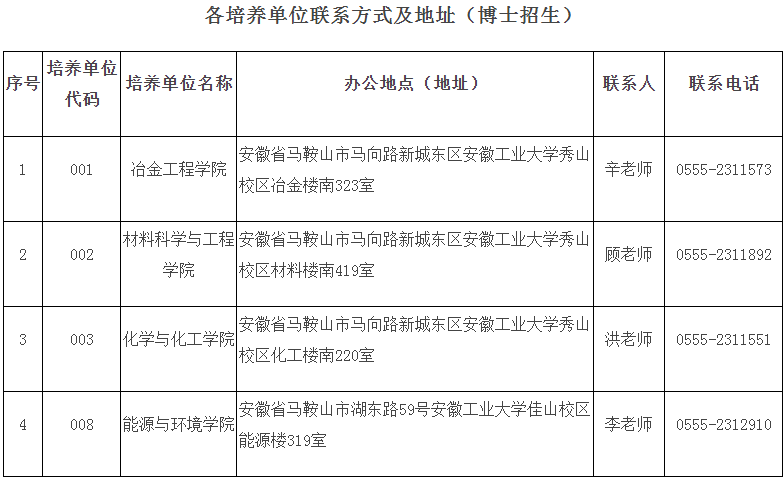 各培养单位联系方式及地址（博士招生）

| 序号 | 培养单位代码 | 培养单位名称 | 办公地点（地址） | 联系人 | 联系电话 |
|---|---|---|---|---|---|
| 1 | 001 | 冶金工程学院 | 安徽省马鞍山市马向路新城东区安徽工业大学秀山校区冶金楼南323室 | 辛老师 | 0555-2311573 |
| 2 | 002 | 材料科学与工程学院 | 安徽省马鞍山市马向路新城东区安徽工业大学秀山校区材料楼南419室 | 顾老师 | 0555-2311892 |
| 3 | 003 | 化学与化工学院 | 安徽省马鞍山市马向路新城东区安徽工业大学秀山校区化工楼南220室 | 洪老师 | 0555-2311551 |
| 4 | 008 | 能源与环境学院 | 安徽省马鞍山市湖东路59号安徽工业大学佳山校区能源楼319室 | 李老师 | 0555-2312910 |